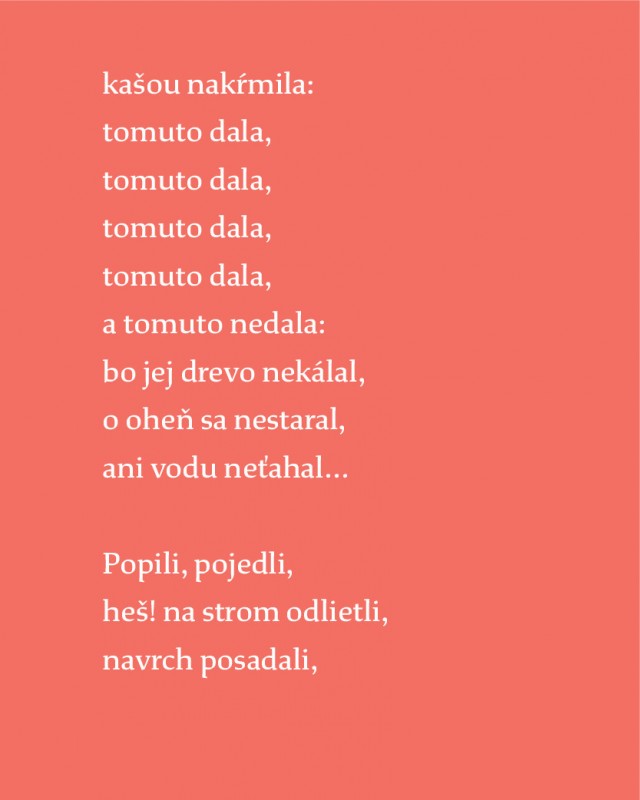 kašou nakŕmila:
tomuto dala,
tomuto dala,
tomuto dala,
tomuto dala,
a tomuto nedala:
bo jej drevo nekálal,
o oheň sa nestaral,
ani vodu neťahal...

Popili, pojedli,
heš! na strom odlietli,
navrch posadali,